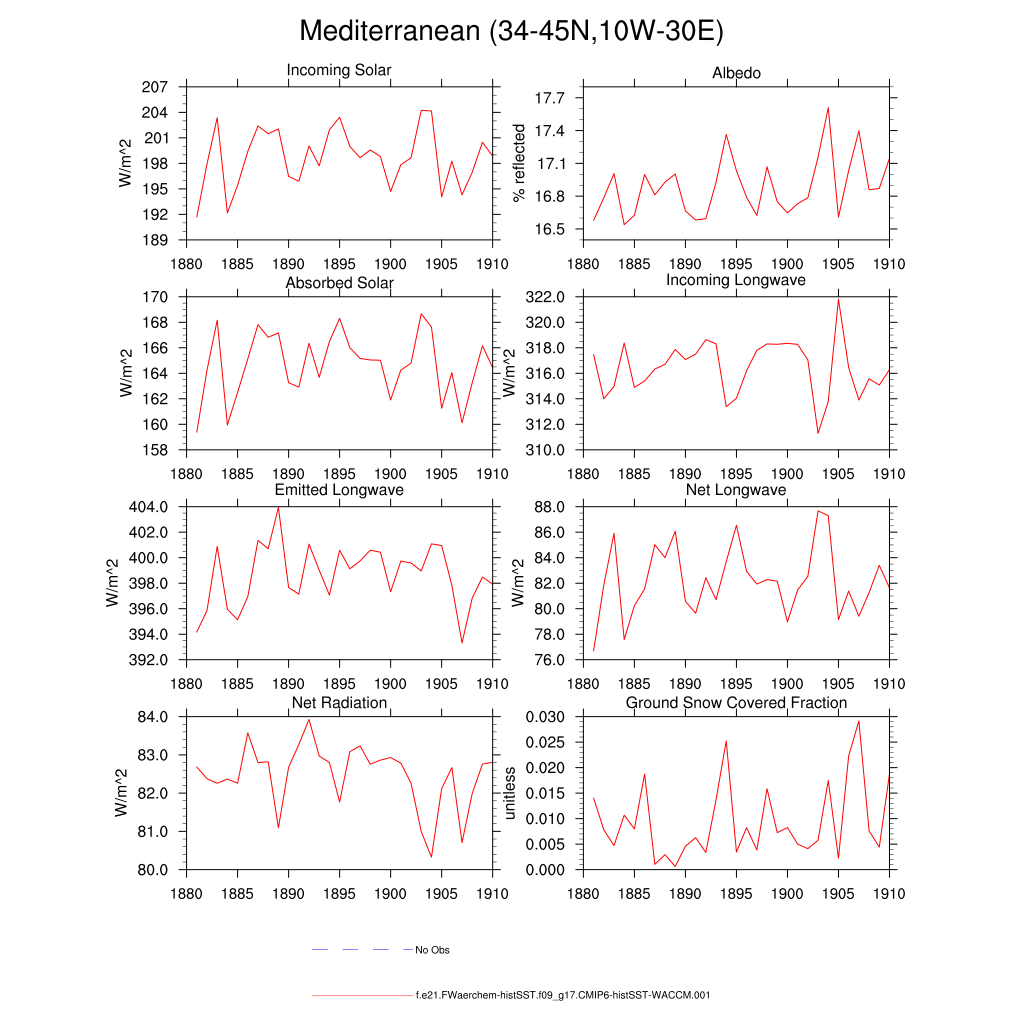 Mediterranean (34-45N,10W-30E)

Incoming Solar
W/m^2
207
204
201
198
195
192
189
1880 1885 1890 1895 1900 1905 1910

Albedo
% reflected
17.7
17.4
17.1
16.8
16.5
1880 1885 1890 1895 1900 1905 1910

Absorbed Solar
W/m^2
170
168
166
164
162
160
158
1880 1885 1890 1895 1900 1905 1910

Incoming Longwave
W/m^2
322.0
320.0
318.0
316.0
314.0
312.0
310.0
1880 1885 1890 1895 1900 1905 1910

Emitted Longwave
W/m^2
404.0
402.0
400.0
398.0
396.0
394.0
392.0
1880 1885 1890 1895 1900 1905 1910

Net Longwave
W/m^2
88.0
86.0
84.0
82.0
80.0
78.0
76.0
1880 1885 1890 1895 1900 1905 1910

Net Radiation
W/m^2
84.0
83.0
82.0
81.0
80.0
1880 1885 1890 1895 1900 1905 1910

Ground Snow Covered Fraction
unitless
0.030
0.025
0.020
0.015
0.010
0.005
0.000
1880 1885 1890 1895 1900 1905 1910

No Obs

f.e21.FWaerchem-histSST.f09_g17.CMIP6-histSST-WACCM.001